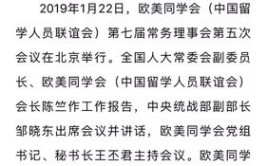 2019年1月22日，欧美同学会（中国留学人员联谊会）第七届常务理事会第五次会议在北京举行。全国人大常委会副委员长、欧美同学会（中国留学人员联谊会）会长陈竺作工作报告，中央统战部副部长邹晓东出席会议并讲话，欧美同学会党组书记、秘书长王丕君主持会议。欧美同学